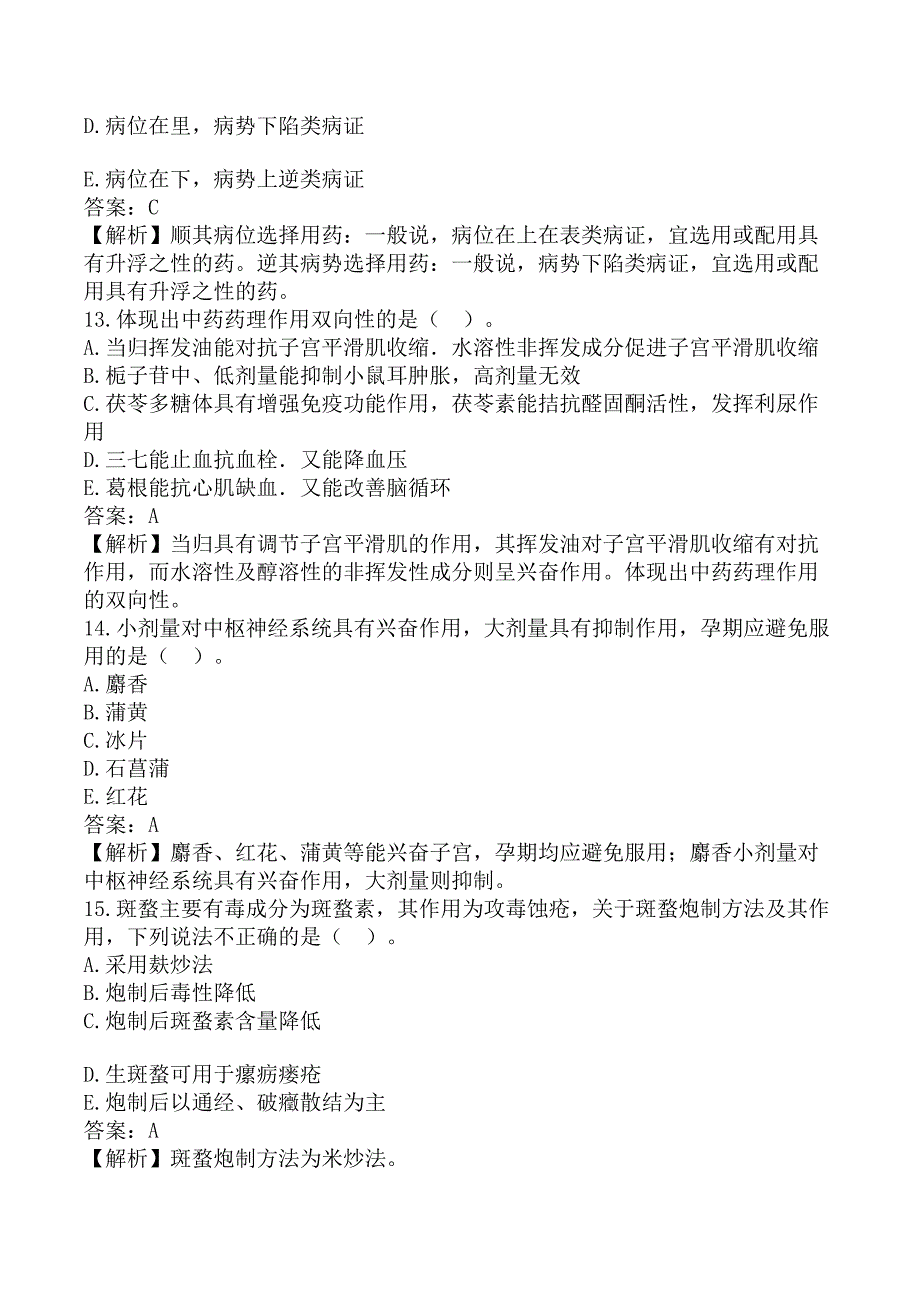 D.病位在里，病势下陷类病证

E.病位在下，病势上逆类病证
答案：C
【解析】顺其病位选择用药：一般说，病位在上在表类病证，宜选用或配用具有升浮之性的药。逆其病势选择用药：一般说，病势下陷类病证，宜选用或配用具有升浮之性的药。
13.体现出中药药理作用双向性的是（　）。
A.当归挥发油能对抗子宫平滑肌收缩．水溶性非挥发成分促进子宫平滑肌收缩
B.栀子苷中、低剂量能抑制小鼠耳肿胀，高剂量无效
C.茯苓多糖体具有增强免疫功能作用，茯苓素能拮抗醛固酮活性，发挥利尿作用
D.三七能止血抗血栓．又能降血压
E.葛根能抗心肌缺血．又能改善脑循环
答案：A
【解析】当归具有调节子宫平滑肌的作用，其挥发油对子宫平滑肌收缩有对抗作用，而水溶性及醇溶性的非挥发性成分则呈兴奋作用。体现出中药药理作用的双向性。
14.小剂量对中枢神经系统具有兴奋作用，大剂量具有抑制作用，孕期应避免服用的是（　）。
A.麝香
B.蒲黄
C.冰片
D.石菖蒲
E.红花
答案：A
【解析】麝香、红花、蒲黄等能兴奋子宫，孕期均应避免服用；麝香小剂量对中枢神经系统具有兴奋作用，大剂量则抑制。
15.斑蝥主要有毒成分为斑蝥素，其作用为攻毒蚀疮，关于斑蝥炮制方法及其作用，下列说法不正确的是（　）。
A.采用麸炒法
B.炮制后毒性降低
C.炮制后斑蝥素含量降低

D.生斑蝥可用于瘰疬瘘疮
E.炮制后以通经、破癥散结为主
答案：A
【解析】斑蝥炮制方法为米炒法。